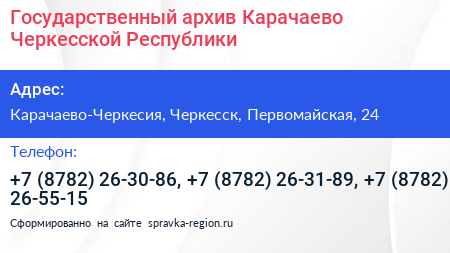 Государственный архив Карачаево Черкесской Республики

Адрес:

Карачаево-Черкесия, Черкесск, Первомайская, 24

Телефон:

+7 (8782) 26-30-86, +7 (8782) 26-31-89, +7 (8782) 26-55-15

Сформированно на сайте spravka-region.ru